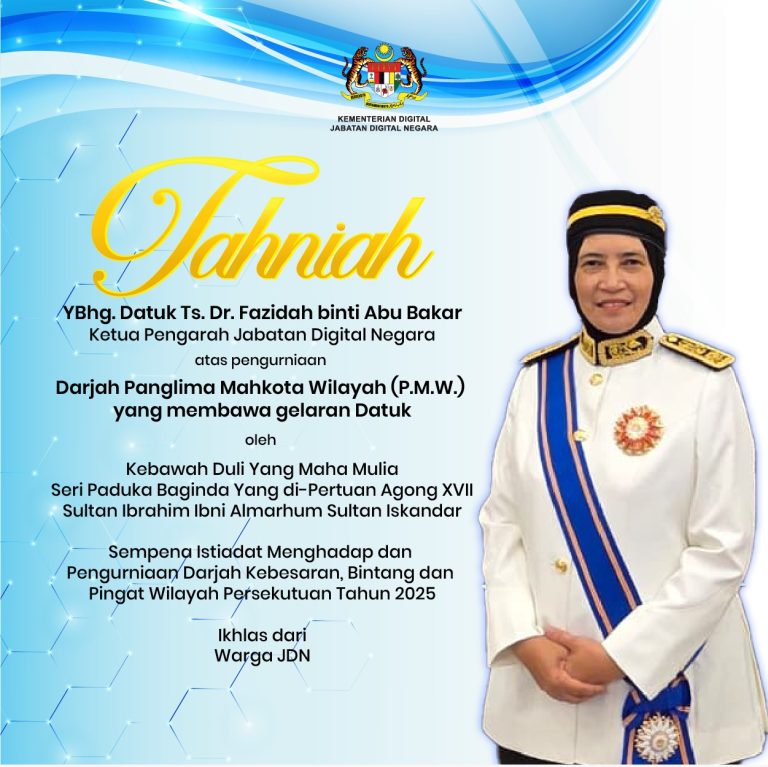 KEMENTERIAN DIGITAL
JABATAN DIGITAL NEGARA

Tahniah

YBhg. Datuk Ts. Dr. Fazidah binti Abu Bakar
Ketua Pengarah Jabatan Digital Negara

atas pengurniaan

Darjah Panglima Mahkota Wilayah (P.M.W.)
yang membawa gelaran Datuk

oleh

Kebawah Duli Yang Maha Mulia
Seri Paduka Baginda Yang di-Pertuan Agong XVII
Sultan Ibrahim Ibni Almarhum Sultan Iskandar

Sempena Istiadat Menghadap dan
Pengurniaan Darjah Kebesaran, Bintang dan
Pingat Wilayah Persekutuan Tahun 2025

Ikhlas dari
Warga JDN